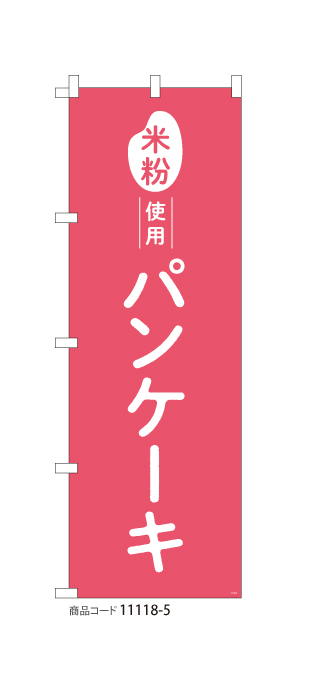 米粉
使用
パンケーキ

商品コード 11118-5